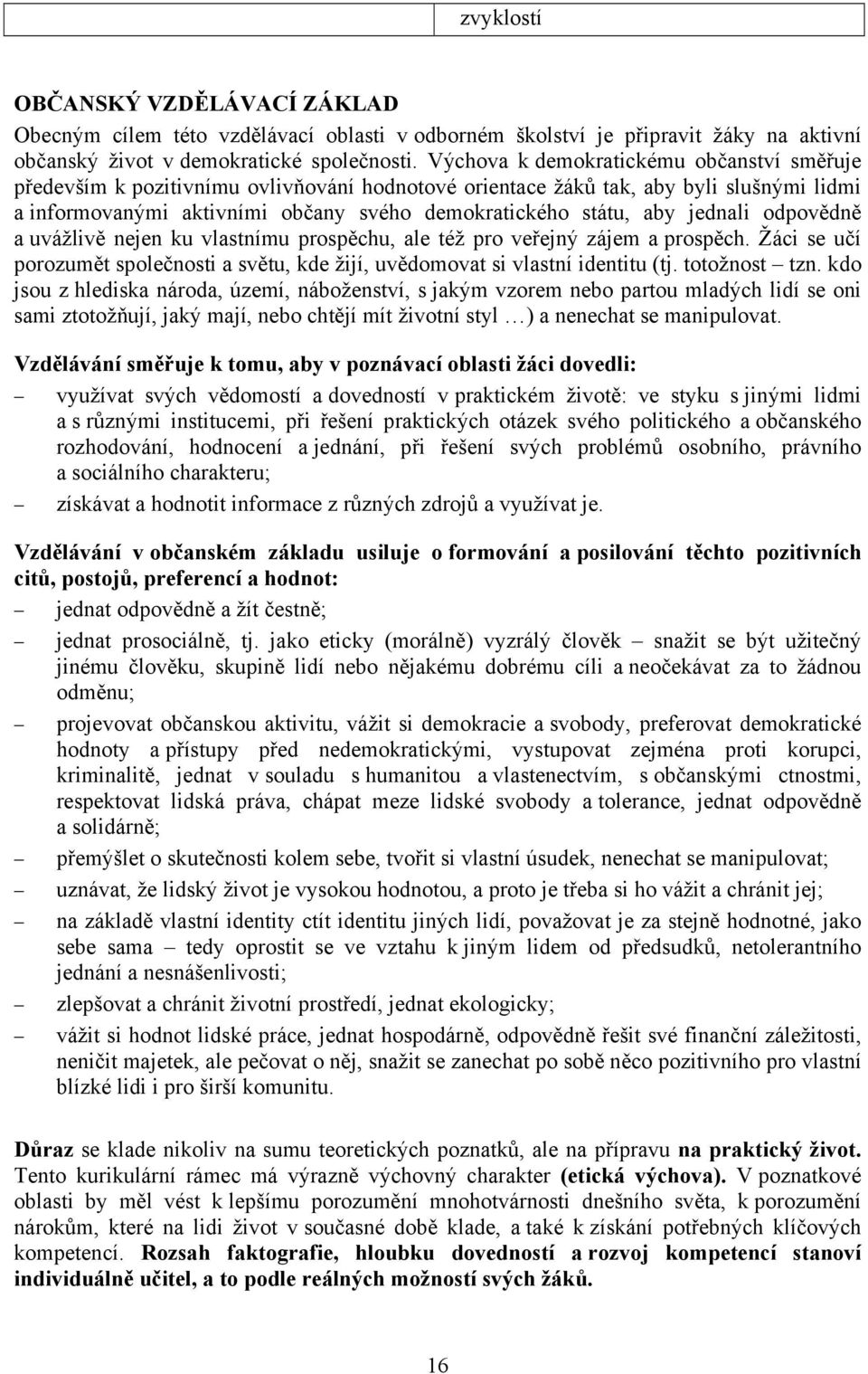 zvyklostí

OBČANSKÝ VZDĚLÁVACÍ ZÁKLAD

Obecným cílem této vzdělávací oblasti v odborném školství je připravit žáky na aktivní občanský život v demokratické společnosti. Výchova k demokratickému občanství směřuje především k pozitivnímu ovlivňování hodnotové orientace žáků tak, aby byli slušnými lidmi a informovanými aktivními občany svého demokratického státu, aby jednali odpovědně a uvážlivě nejen ku vlastnímu prospěchu, ale též pro veřejný zájem a prospěch. Žáci se učí porozumět společnosti a světu, kde žijí, uvědomovat si vlastní identitu (tj. totožnost – tzn. kdo jsou z hlediska národa, území, náboženství, s jakým vzorem nebo partou mladých lidí se oni sami ztotožňují, jaký mají, nebo chtějí mít životní styl …) a nenechat se manipulovat.

Vzdělávání směřuje k tomu, aby v poznávací oblasti žáci dovedli:

– využívat svých vědomostí a dovedností v praktickém životě: ve styku s jinými lidmi a s různými institucemi, při řešení praktických otázek svého politického a občanského rozhodování, hodnocení a jednání, při řešení svých problémů osobního, právního a sociálního charakteru;

– získávat a hodnotit informace z různých zdrojů a využívat je.

Vzdělávání v občanském základu usiluje o formování a posilování těchto pozitivních citů, postojů, preferencí a hodnot:

– jednat odpovědně a žít čestně;

– jednat prosociálně, tj. jako eticky (morálně) vyzrálý člověk – snažit se být užitečný jinému člověku, skupině lidí nebo nějakému dobrému cíli a neočekávat za to žádnou odměnu;

– projevovat občanskou aktivitu, vážit si demokracie a svobody, preferovat demokratické hodnoty a přístupy před nedemokratickými, vystupovat zejména proti korupci, kriminalitě, jednat v souladu s humanitou a vlastenectvím, s občanskými ctnostmi, respektovat lidská práva, chápat meze lidské svobody a tolerance, jednat odpovědně a solidárně;

– přemýšlet o skutečnosti kolem sebe, tvořit si vlastní úsudek, nenechat se manipulovat;

– uznávat, že lidský život je vysokou hodnotou, a proto je třeba si ho vážit a chránit jej;

– na základě vlastní identity ctít identitu jiných lidí, považovat je za stejně hodnotné, jako sebe sama – tedy oprostit se ve vztahu k jiným lidem od předsudků, netolerantního jednání a nesnášenlivosti;

– zlepšovat a chránit životní prostředí, jednat ekologicky;

– vážit si hodnot lidské práce, jednat hospodárně, odpovědně řešit své finanční záležitosti, neničit majetek, ale pečovat o něj, snažit se zanechat po sobě něco pozitivního pro vlastní blízké lidi i pro širší komunitu.

Důraz se klade nikoliv na sumu teoretických poznatků, ale na přípravu na praktický život. Tento kurikulární rámec má výrazně výchovný charakter (etická výchova). V poznatkové oblasti by měl vést k lepšímu porozumění mnohotvárnosti dnešního světa, k porozumění nárokům, které na lidi život v současné době klade, a také k získání potřebných klíčových kompetencí. Rozsah faktografie, hloubku dovedností a rozvoj kompetencí stanoví individuálně učitel, a to podle reálných možností svých žáků.

16